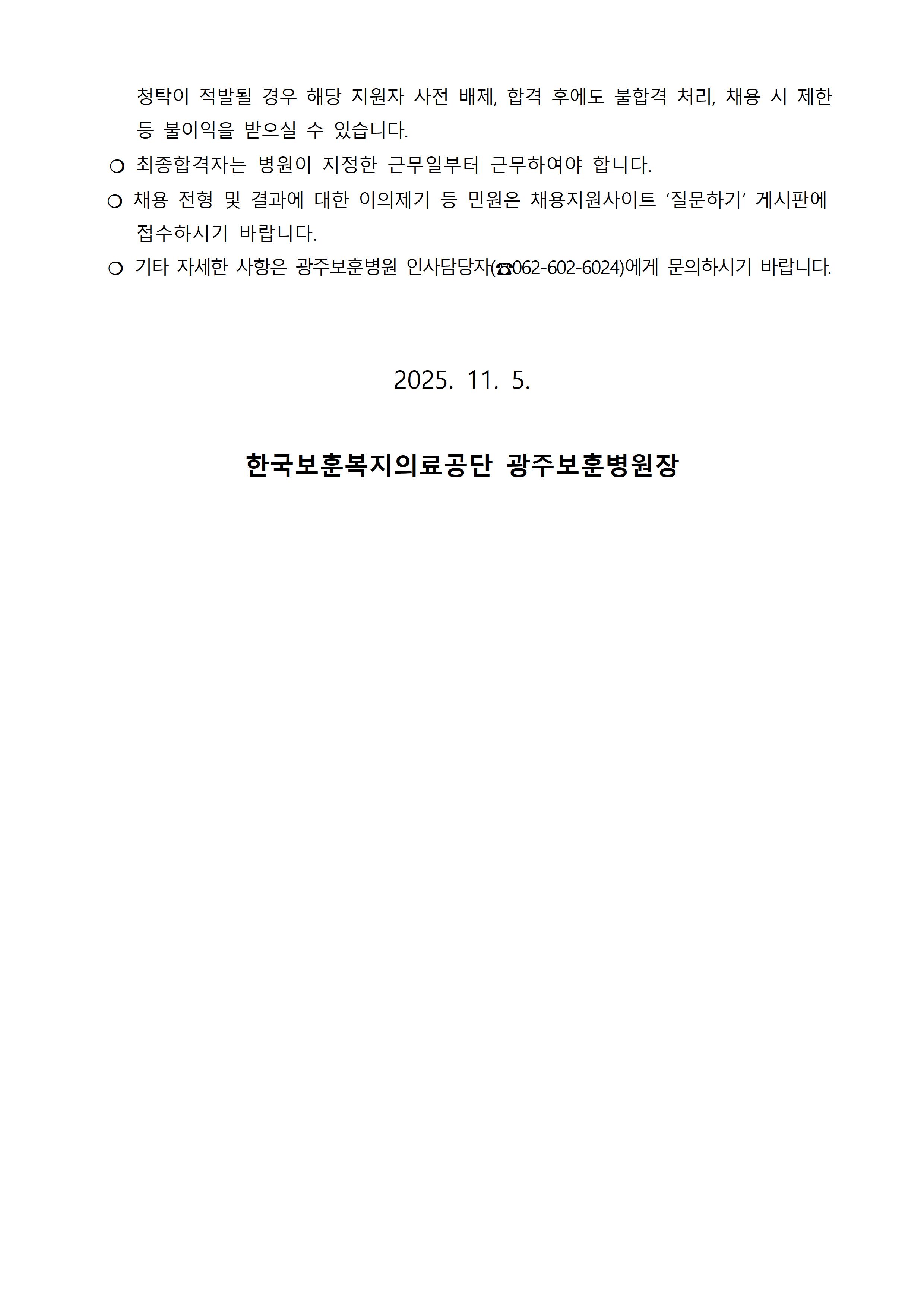 청탁이 적발될 경우 해당 지원자 사전 배제, 합격 후에도 불합격 처리, 채용 시 제한 등 불이익을 받으실 수 있습니다.

❍ 최종합격자는 병원이 지정한 근무일부터 근무하여야 합니다.

❍ 채용 전형 및 결과에 대한 이의제기 등 민원은 채용지원사이트 ‘질문하기’ 게시판에 접수하시기 바랍니다.

❍ 기타 자세한 사항은 광주보훈병원 인사담당자(☎062-602-6024)에게 문의하시기 바랍니다.

2025. 11. 5.

한국보훈복지의료공단 광주보훈병원장